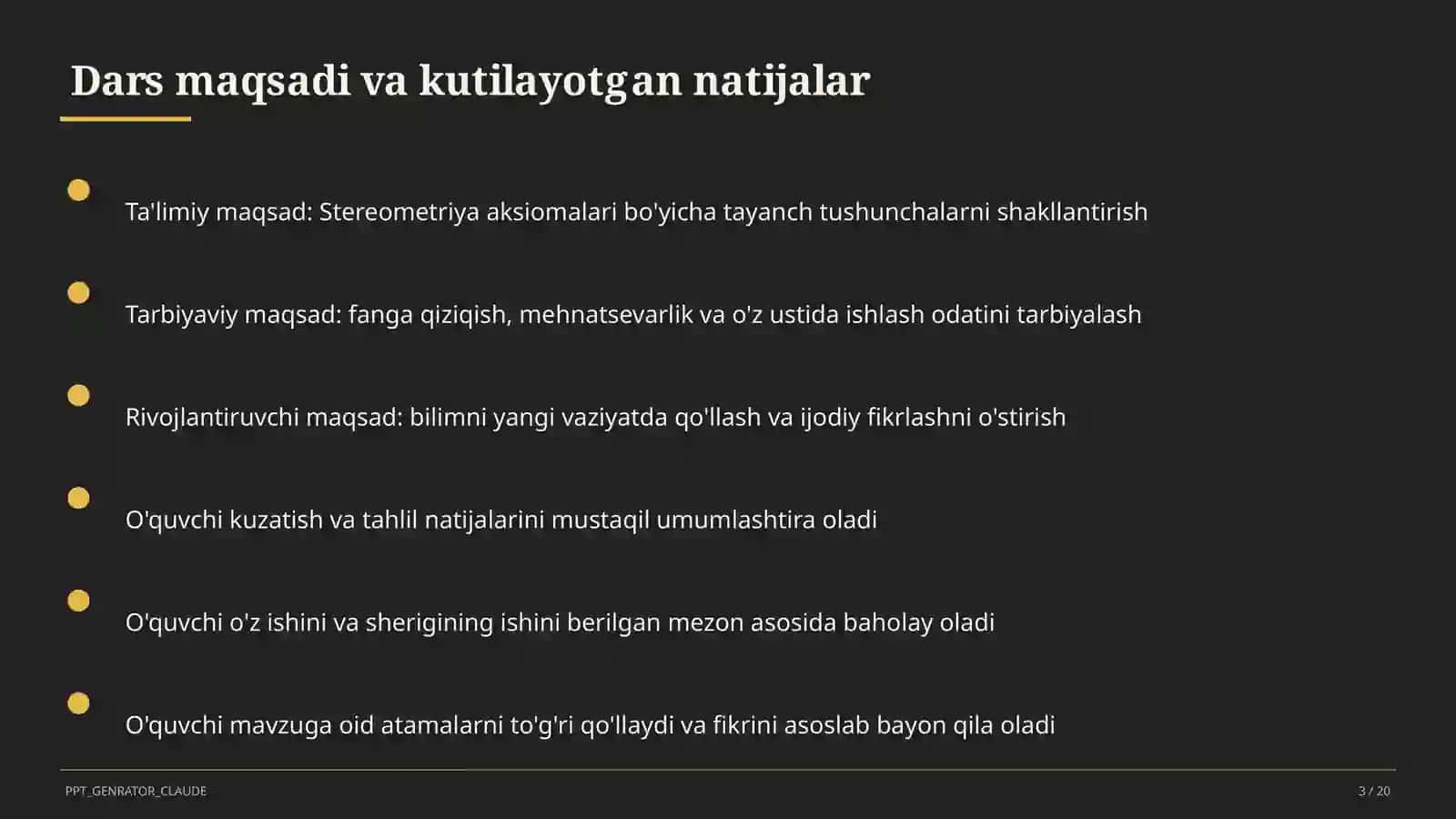 Dars maqsadi va kutilayotgan natijalar

Ta'limiy maqsad: Stereometriya aksiomalari bo'yicha tayanch tushunchalarni shakllantirish

Tarbiyaviy maqsad: fanga qiziqish, mehnatsevarlik va o'z ustida ishlash odatini tarbiyalash

Rivojlantiruvchi maqsad: bilimni yangi vaziyatda qo'llash va ijodiy fikrlashni o'stirish

O'quvchi kuzatish va tahlil natijalarini mustaqil umumlashtira oladi

O'quvchi o'z ishini va sherigining ishini berilgan mezon asosida baholay oladi

O'quvchi mavzuga oid atamalarni to'g'ri qo'llaydi va fikrini asoslab bayon qila oladi

PPT_GENRATOR_CLAUDE

3 / 20